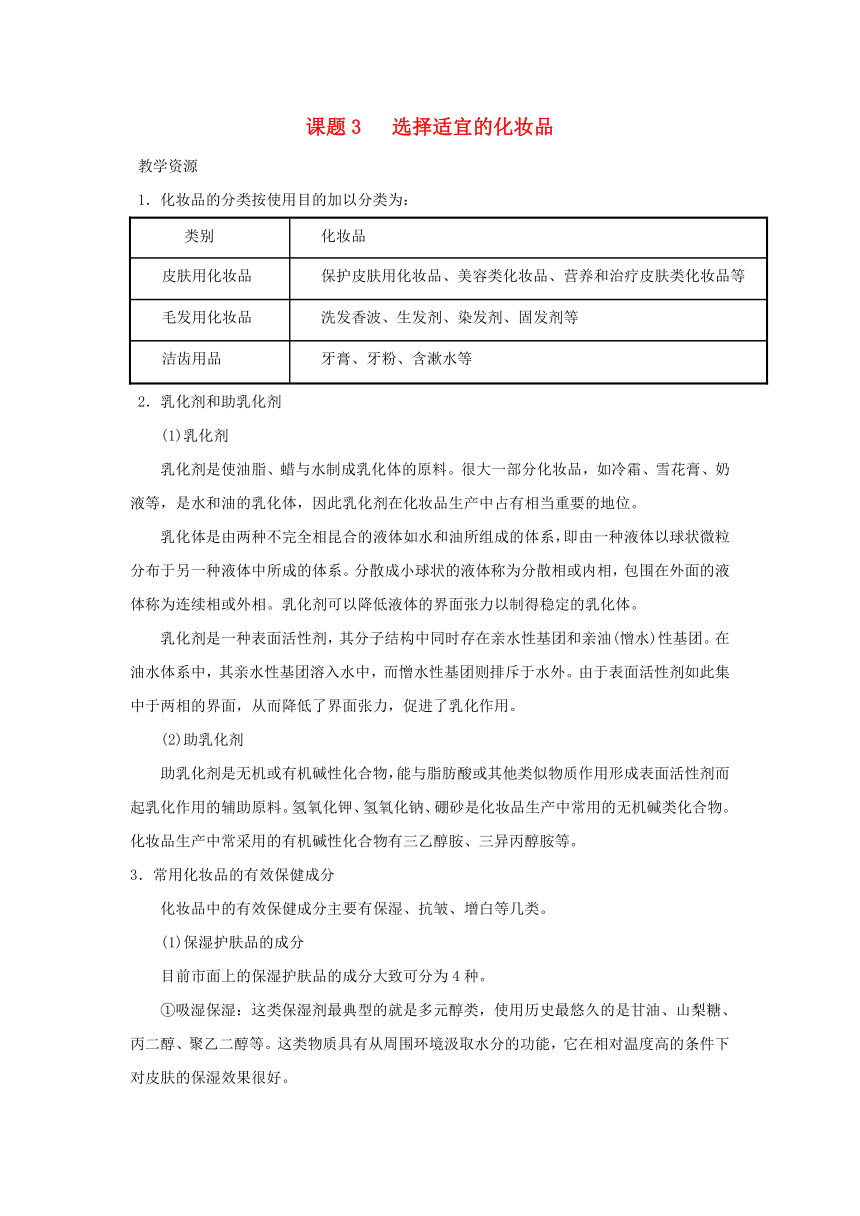 课题 3　选择适宜的化妆品

教学资源

1．化妆品的分类按使用目的加以分类为：

| 类别 | 化妆品 |
|---|---|
| 皮肤用化妆品 | 保护皮肤用化妆品、美容类化妆品、营养和治疗皮肤类化妆品等 |
| 毛发用化妆品 | 洗发香波、生发剂、染发剂、固发剂等 |
| 洁齿用品 | 牙膏、牙粉、含漱水等 |

2．乳化剂和助乳化剂

(1)乳化剂

乳化剂是使油脂、蜡与水制成乳化体的原料。很大一部分化妆品，如冷霜、雪花膏、奶液等，是水和油的乳化体，因此乳化剂在化妆品生产中占有相当重要的地位。

乳化体是由两种不完全相昆合的液体如水和油所组成的体系，即由一种液体以球状微粒分布于另一种液体中所成的体系。分散成小球状的液体称为分散相或内相，包围在外面的液体称为连续相或外相。乳化剂可以降低液体的界面张力以制得稳定的乳化体。

乳化剂是一种表面活性剂，其分子结构中同时存在亲水性基团和亲油(憎水)性基团。在油水体系中，其亲水性基团溶入水中，而憎水性基团则排斥于水外。由于表面活性剂如此集中于两相的界面，从而降低了界面张力，促进了乳化作用。

(2)助乳化剂

助乳化剂是无机或有机碱性化合物，能与脂肪酸或其他类似物质作用形成表面活性剂而起乳化作用的辅助原料。氢氧化钾、氢氧化钠、硼砂是化妆品生产中常用的无机碱类化合物。化妆品生产中常采用的有机碱性化合物有三乙醇胺、三异丙醇胺等。

3．常用化妆品的有效保健成分

化妆品中的有效保健成分主要有保湿、抗皱、增白等几类。

(1)保湿护肤品的成分

目前市面上的保湿护肤品的成分大致可分为 4 种。

①吸湿保湿：这类保湿剂最典型的就是多元醇类，使用历史最悠久的是甘油、山梨糖、丙二醇、聚乙二醇等。这类物质具有从周围环境汲取水分的功能，它在相对温度高的条件下对皮肤的保湿效果很好。